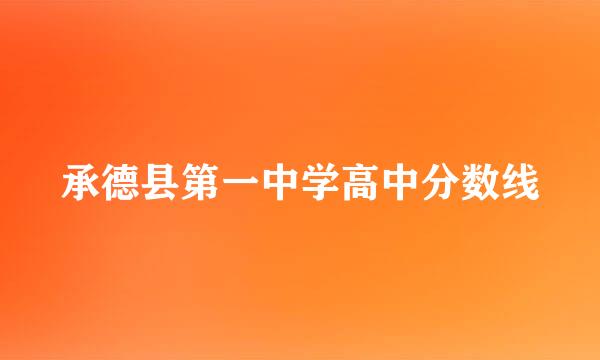 承德县第一中学高中分数线